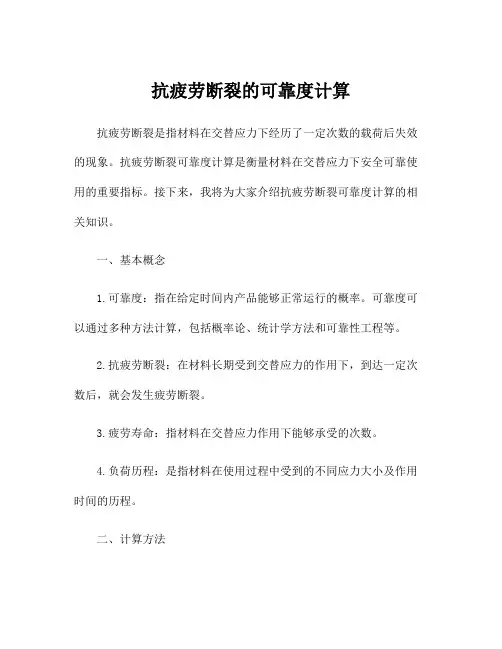 抗疲劳断裂的可靠度计算

抗疲劳断裂是指材料在交替应力下经历了一定次数的载荷后失效的现象。抗疲劳断裂可靠度计算是衡量材料在交替应力下安全可靠使用的重要指标。接下来，我将为大家介绍抗疲劳断裂可靠度计算的相关知识。

一、基本概念

1. 可靠度：指在给定时间内产品能够正常运行的概率。可靠度可以通过多种方法计算，包括概率论、统计学方法和可靠性工程等。

2. 抗疲劳断裂：在材料长期受到交替应力的作用下，到达一定次数后，就会发生疲劳断裂。

3. 疲劳寿命：指材料在交替应力作用下能够承受的次数。

4. 负荷历程：是指材料在使用过程中受到的不同应力大小及作用时间的历程。

二、计算方法